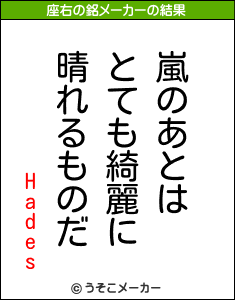 座右の銘メーカーの結果

嵐のあとは
とても綺麗に
晴れるものだ

Hades

© うそこメーカー